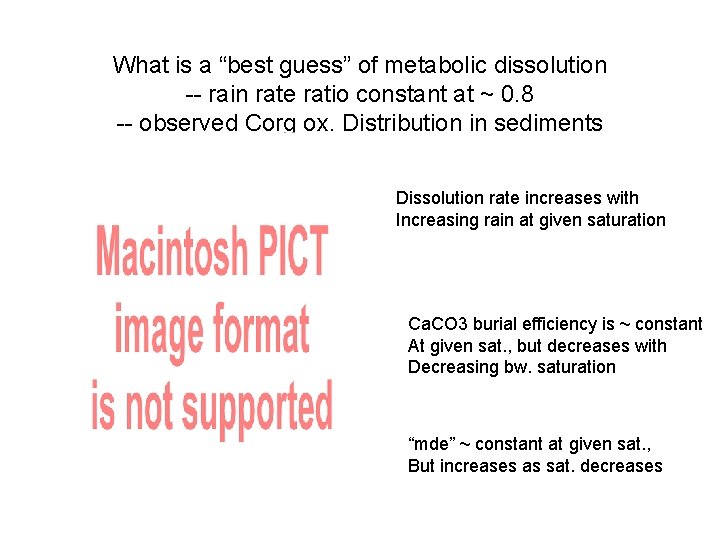 What is a "best guess" of metabolic dissolution
-- rain rate ratio constant at ~ 0.8
-- observed Corg ox. Distribution in sediments

Macintosh PICT image format is not supported

Dissolution rate increases with Increasing rain at given saturation

CaCO3 burial efficiency is ~ constant At given sat., but decreases with Decreasing bw. saturation

"mde" ~ constant at given sat., But increases as sat. decreases